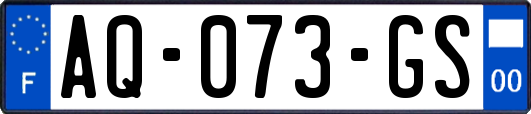 F

AQ-073-GS

00